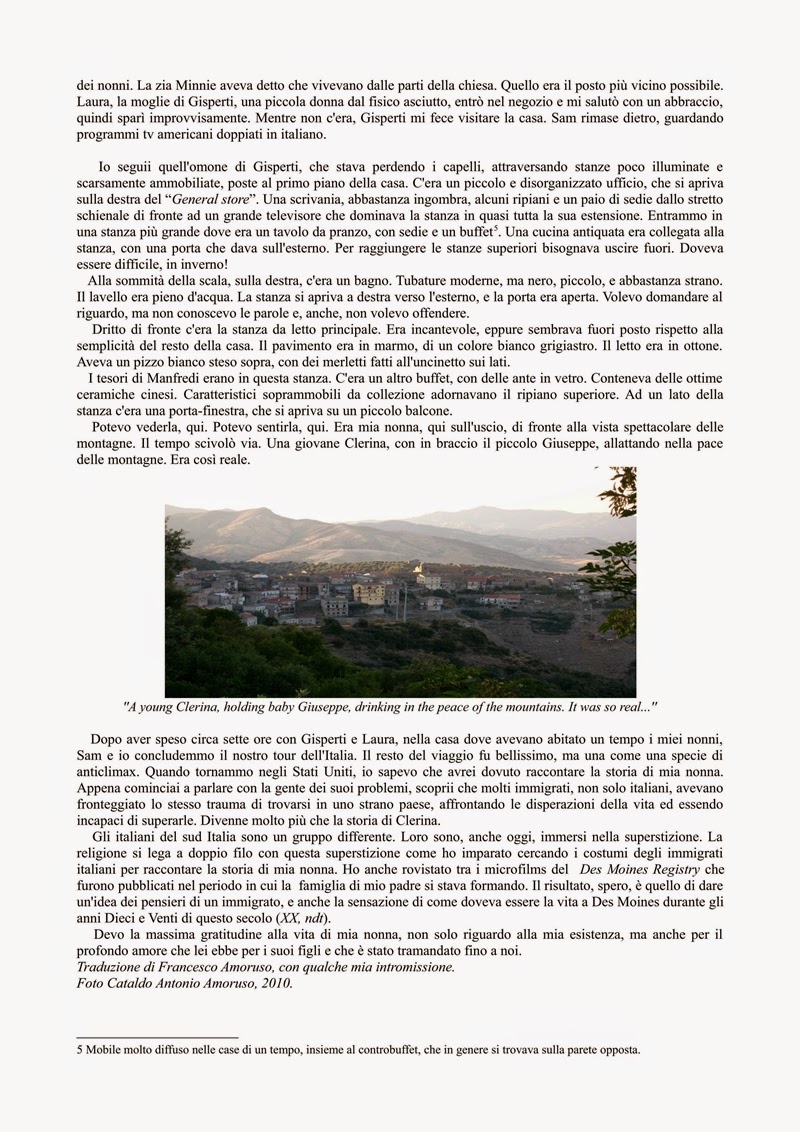 dei nonni. La zia Minnie aveva detto che vivevano dalle parti della chiesa. Quello era il posto più vicino possibile. Laura, la moglie di Gisperti, una piccola donna dal fisico asciutto, entrò nel negozio e mi salutò con un abbraccio, quindi sparì improvvisamente. Mentre non c'era, Gisperti mi fece visitare la casa. Sam rimase dietro, guardando programmi tv americani doppiati in italiano.

Io seguii quell'omone di Gisperti, che stava perdendo i capelli, attraversando stanze poco illuminate e scarsamente ammobiliate, poste al primo piano della casa. C'era un piccolo e disorganizzato ufficio, che si apriva sulla destra del "*General store*". Una scrivania, abbastanza ingombra, alcuni ripiani e un paio di sedie dallo stretto schienale di fronte ad un grande televisore che dominava la stanza in quasi tutta la sua estensione. Entrammo in una stanza più grande dove era un tavolo da pranzo, con sedie e un buffet$^5$. Una cucina antiquata era collegata alla stanza, con una porta che dava sull'esterno. Per raggiungere le stanze superiori bisognava uscire fuori. Doveva essere difficile, in inverno!

Alla sommità della scala, sulla destra, c'era un bagno. Tubature moderne, ma nero, piccolo, e abbastanza strano. Il lavello era pieno d'acqua. La stanza si apriva a destra verso l'esterno, e la porta era aperta. Volevo domandare al riguardo, ma non conoscevo le parole e, anche, non volevo offendere.

Dritto di fronte c'era la stanza da letto principale. Era incantevole, eppure sembrava fuori posto rispetto alla semplicità del resto della casa. Il pavimento era in marmo, di un colore bianco grigiastro. Il letto era in ottone. Aveva un pizzo bianco steso sopra, con dei merletti fatti all'uncinetto sui lati.

I tesori di Manfredi erano in questa stanza. C'era un altro buffet, con delle ante in vetro. Conteneva delle ottime ceramiche cinesi. Caratteristici soprammobili da collezione adornavano il ripiano superiore. Ad un lato della stanza c'era una porta-finestra, che si apriva su un piccolo balcone.

Potevo vederla, qui. Potevo sentirla, qui. Era mia nonna, qui sull'uscio, di fronte alla vista spettacolare delle montagne. Il tempo scivolò via. Una giovane Clerina, con in braccio il piccolo Giuseppe, allattando nella pace delle montagne. Era così reale.

*"A young Clerina, holding baby Giuseppe, drinking in the peace of the mountains. It was so real..."*

Dopo aver speso circa sette ore con Gisperti e Laura, nella casa dove avevano abitato un tempo i miei nonni, Sam e io concludemmo il nostro tour dell'Italia. Il resto del viaggio fu bellissimo, ma una come una specie di anticlimax. Quando tornammo negli Stati Uniti, io sapevo che avrei dovuto raccontare la storia di mia nonna. Appena cominciai a parlare con la gente dei suoi problemi, scoprii che molti immigrati, non solo italiani, avevano fronteggiato lo stesso trauma di trovarsi in uno strano paese, affrontando le disperazioni della vita ed essendo incapaci di superarle. Divenne molto più che la storia di Clerina.

Gli italiani del sud Italia sono un gruppo differente. Loro sono, anche oggi, immersi nella superstizione. La religione si lega a doppio filo con questa superstizione come ho imparato cercando i costumi degli immigrati italiani per raccontare la storia di mia nonna. Ho anche rovistato tra i microfilms del *Des Moines Registry* che furono pubblicati nel periodo in cui la famiglia di mio padre si stava formando. Il risultato, spero, è quello di dare un'idea dei pensieri di un immigrato, e anche la sensazione di come doveva essere la vita a Des Moines durante gli anni Dieci e Venti di questo secolo (*XX, ndt*).

Devo la massima gratitudine alla vita di mia nonna, non solo riguardo alla mia esistenza, ma anche per il profondo amore che lei ebbe per i suoi figli e che è stato tramandato fino a noi.
*Traduzione di Francesco Amoruso, con qualche mia intromissione.*
*Foto Cataldo Antonio Amoruso, 2010.*

5 Mobile molto diffuso nelle case di un tempo, insieme al controbuffet, che in genere si trovava sulla parete opposta.